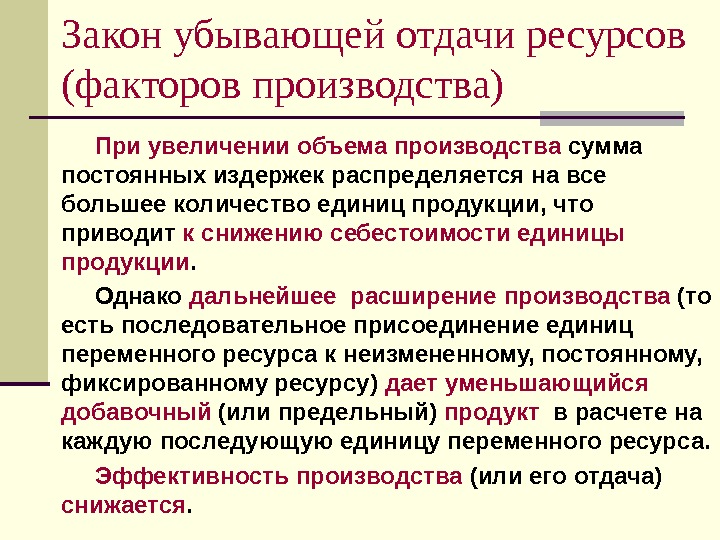 Закон убывающей отдачи ресурсов (факторов производства)

При увеличении объема производства сумма постоянных издержек распределяется на все большее количество единиц продукции, что приводит к снижению себестоимости единицы продукции.

Однако дальнейшее расширение производства (то есть последовательное присоединение единиц переменного ресурса к неизмененному, постоянному, фиксированному ресурсу) дает уменьшающийся добавочный (или предельный) продукт в расчете на каждую последующую единицу переменного ресурса.

Эффективность производства (или его отдача) снижается.